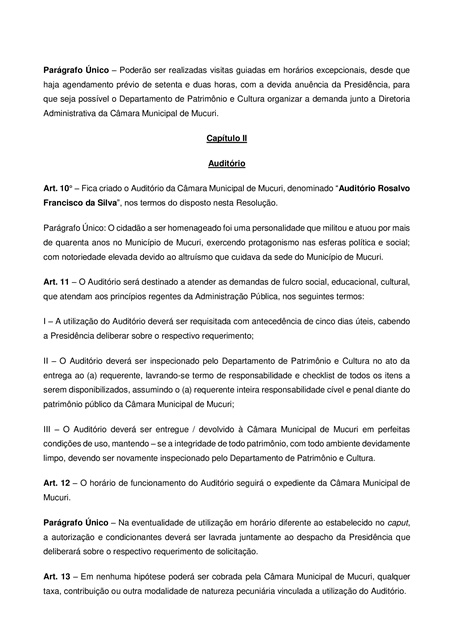 Parágrafo Único – Poderão ser realizadas visitas guiadas em horários excepcionais, desde que haja agendamento prévio de setenta e duas horas, com a devida anuência da Presidência, para que seja possível o Departamento de Patrimônio e Cultura organizar a demanda junto a Diretoria Administrativa da Câmara Municipal de Mucuri.

Capítulo II

Auditório

Art. 10º – Fica criado o Auditório da Câmara Municipal de Mucuri, denominado "Auditório Rosalvo Francisco da Silva", nos termos do disposto nesta Resolução.

Parágrafo Único: O cidadão a ser homenageado foi uma personalidade que militou e atuou por mais de quarenta anos no Município de Mucuri, exercendo protagonismo nas esferas política e social; com notoriedade elevada devido ao altruísmo que cuidava da sede do Município de Mucuri.

Art. 11 – O Auditório será destinado a atender as demandas de fulcro social, educacional, cultural, que atendam aos princípios regentes da Administração Pública, nos seguintes termos:

I – A utilização do Auditório deverá ser requisitada com antecedência de cinco dias úteis, cabendo a Presidência deliberar sobre o respectivo requerimento;

II – O Auditório deverá ser inspecionado pelo Departamento de Patrimônio e Cultura no ato da entrega ao (a) requerente, lavrando-se termo de responsabilidade e checklist de todos os itens a serem disponibilizados, assumindo o (a) requerente inteira responsabilidade cível e penal diante do patrimônio público da Câmara Municipal de Mucuri;

III – O Auditório deverá ser entregue / devolvido à Câmara Municipal de Mucuri em perfeitas condições de uso, mantendo – se a integridade de todo patrimônio, com todo ambiente devidamente limpo, devendo ser novamente inspecionado pelo Departamento de Patrimônio e Cultura.

Art. 12 – O horário de funcionamento do Auditório seguirá o expediente da Câmara Municipal de Mucuri.

Parágrafo Único – Na eventualidade de utilização em horário diferente ao estabelecido no caput, a autorização e condicionantes deverá ser lavrada juntamente ao despacho da Presidência que deliberará sobre o respectivo requerimento de solicitação.

Art. 13 – Em nenhuma hipótese poderá ser cobrada pela Câmara Municipal de Mucuri, qualquer taxa, contribuição ou outra modalidade de natureza pecuniária vinculada a utilização do Auditório.